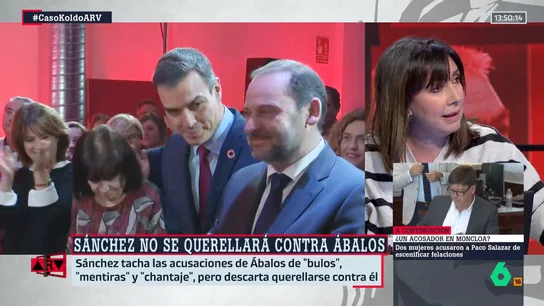 #CasoKoldoARV

13:50:14

SÁNCHEZ NO SE QUERELLARÁ CONTRA ÁBALOS

ARV

Sánchez tacha las acusaciones de Ábalos de "bulos", "mentiras" y "chantaje", pero descarta querellarse contra él

A CONTINUACIÓN

¿UN ACOSADOR EN MONCLOA?

Dos mujeres acusaron a Paco Salazar de escenificar felaciones

6

16